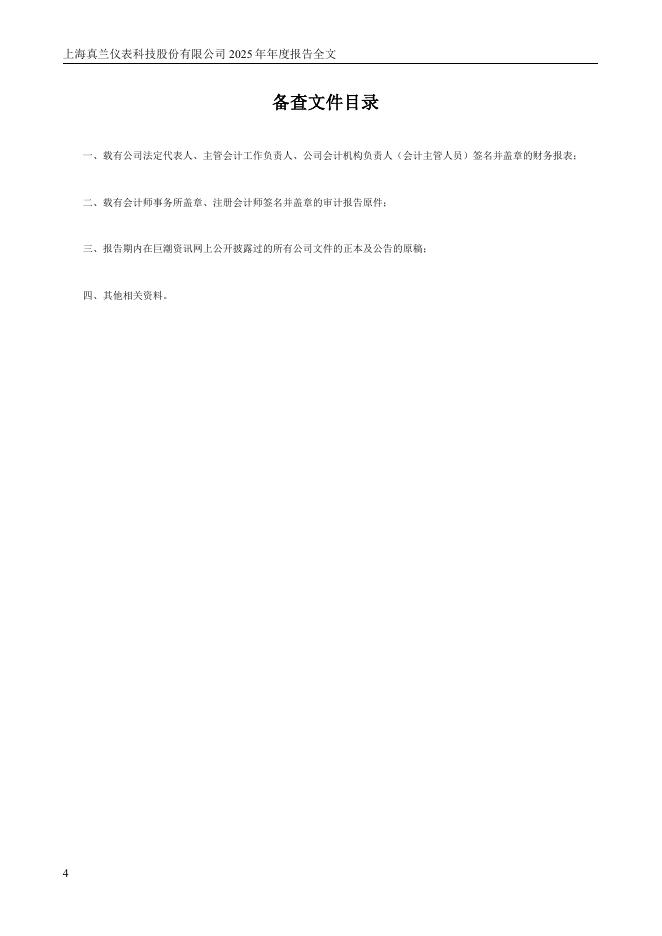 上海真兰仪表科技股份有限公司 2025 年年度报告全文

备查文件目录

一、载有公司法定代表人、主管会计工作负责人、公司会计机构负责人（会计主管人员）签名并盖章的财务报表；

二、载有会计师事务所盖章、注册会计师签名并盖章的审计报告原件；

三、报告期内在巨潮资讯网上公开披露过的所有公司文件的正本及公告的原稿；

四、其他相关资料。

4